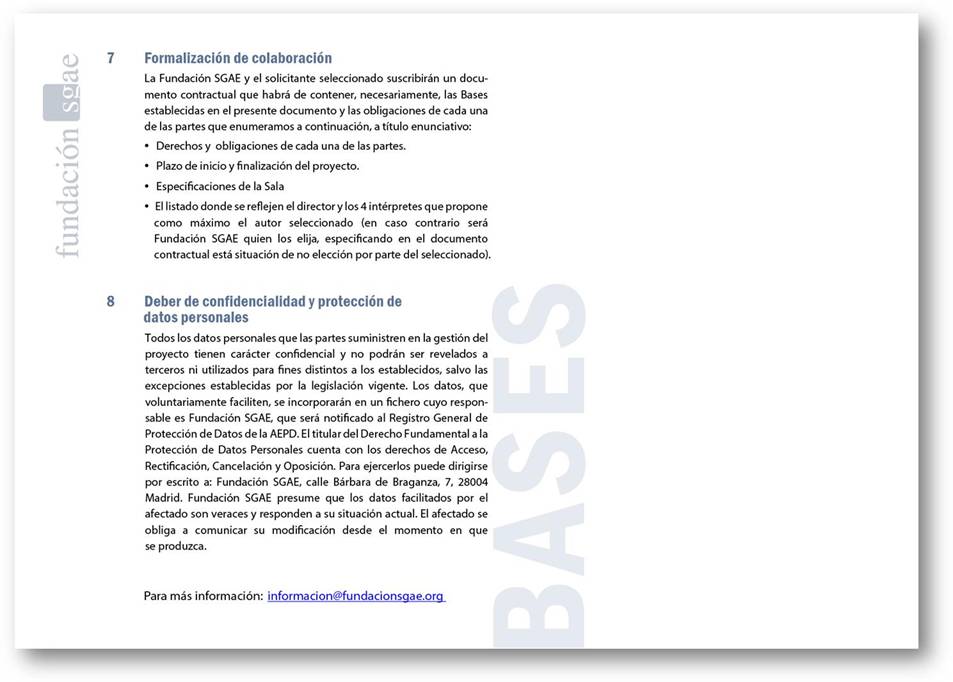 fundación sgae

7 Formalización de colaboración

La Fundación SGAE y el solicitante seleccionado suscribirán un documento contractual que habrá de contener, necesariamente, las Bases establecidas en el presente documento y las obligaciones de cada una de las partes que enumeramos a continuación, a título enunciativo:

• Derechos y obligaciones de cada una de las partes.
• Plazo de inicio y finalización del proyecto.
• Especificaciones de la Sala
• El listado donde se reflejen el director y los 4 intérpretes que propone como máximo el autor seleccionado (en caso contrario será Fundación SGAE quien los elija, especificando en el documento contractual está situación de no elección por parte del seleccionado).

8 Deber de confidencialidad y protección de datos personales

Todos los datos personales que las partes suministren en la gestión del proyecto tienen carácter confidencial y no podrán ser revelados a terceros ni utilizados para fines distintos a los establecidos, salvo las excepciones establecidas por la legislación vigente. Los datos, que voluntariamente faciliten, se incorporarán en un fichero cuyo responsable es Fundación SGAE, que será notificado al Registro General de Protección de Datos de la AEPD. El titular del Derecho Fundamental a la Protección de Datos Personales cuenta con los derechos de Acceso, Rectificación, Cancelación y Oposición. Para ejercerlos puede dirigirse por escrito a: Fundación SGAE, calle Bárbara de Braganza, 7, 28004 Madrid. Fundación SGAE presume que los datos facilitados por el afectado son veraces y responden a su situación actual. El afectado se obliga a comunicar su modificación desde el momento en que se produzca.

Para más información: informacion@fundacionsgae.org

BASES